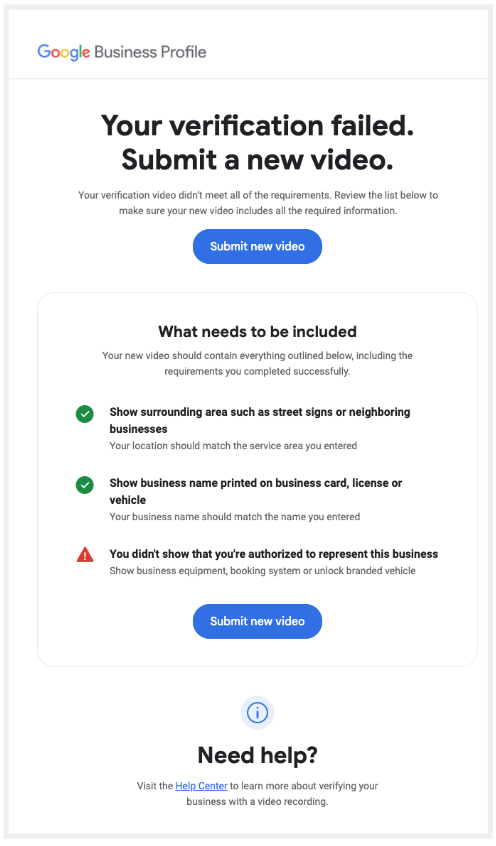 Google Business Profile

Your verification failed. Submit a new video.

Your verification video didn't meet all of the requirements. Review the list below to make sure your new video includes all the required information.

Submit new video

What needs to be included

Your new video should contain everything outlined below, including the requirements you completed successfully.

Show surrounding area such as street signs or neighboring businesses
Your location should match the service area you entered

Show business name printed on business card, license or vehicle
Your business name should match the name you entered

You didn't show that you're authorized to represent this business
Show business equipment, booking system or unlock branded vehicle

Submit new video

Need help?

Visit the Help Center to learn more about verifying your business with a video recording.